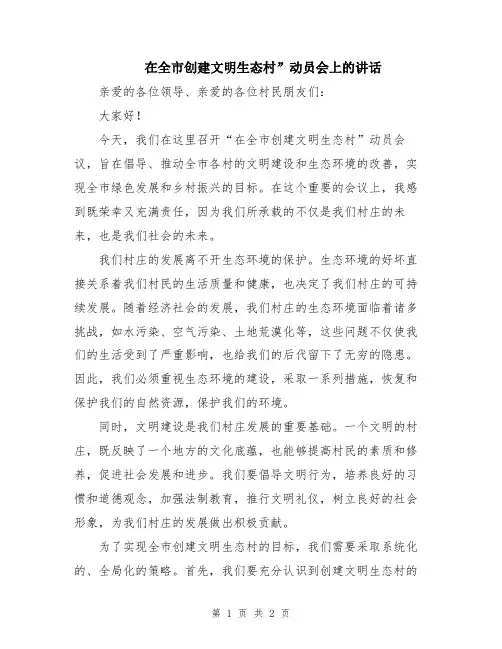 在全市创建文明生态村”动员会上的讲话

亲爱的各位领导、亲爱的各位村民朋友们：

大家好！

今天，我们在这里召开“在全市创建文明生态村”动员会议，旨在倡导、推动全市各村的文明建设和生态环境的改善，实现全市绿色发展和乡村振兴的目标。在这个重要的会议上，我感到既荣幸又充满责任，因为我们所承载的不仅是我们村庄的未来，也是我们社会的未来。

我们村庄的发展离不开生态环境的保护。生态环境的好坏直接关系着我们村民的生活质量和健康，也决定了我们村庄的可持续发展。随着经济社会的发展，我们村庄的生态环境面临着诸多挑战，如水污染、空气污染、土地荒漠化等，这些问题不仅使我们的生活受到了严重影响，也给我们的后代留下了无穷的隐患。因此，我们必须重视生态环境的建设，采取一系列措施，恢复和保护我们的自然资源，保护我们的环境。

同时，文明建设是我们村庄发展的重要基础。一个文明的村庄，既反映了一个地方的文化底蕴，也能够提高村民的素质和修养，促进社会发展和进步。我们要倡导文明行为，培养良好的习惯和道德观念，加强法制教育，推行文明礼仪，树立良好的社会形象，为我们村庄的发展做出积极贡献。

为了实现全市创建文明生态村的目标，我们需要采取系统化的、全局化的策略。首先，我们要充分认识到创建文明生态村的

第 1 页 共 2 页